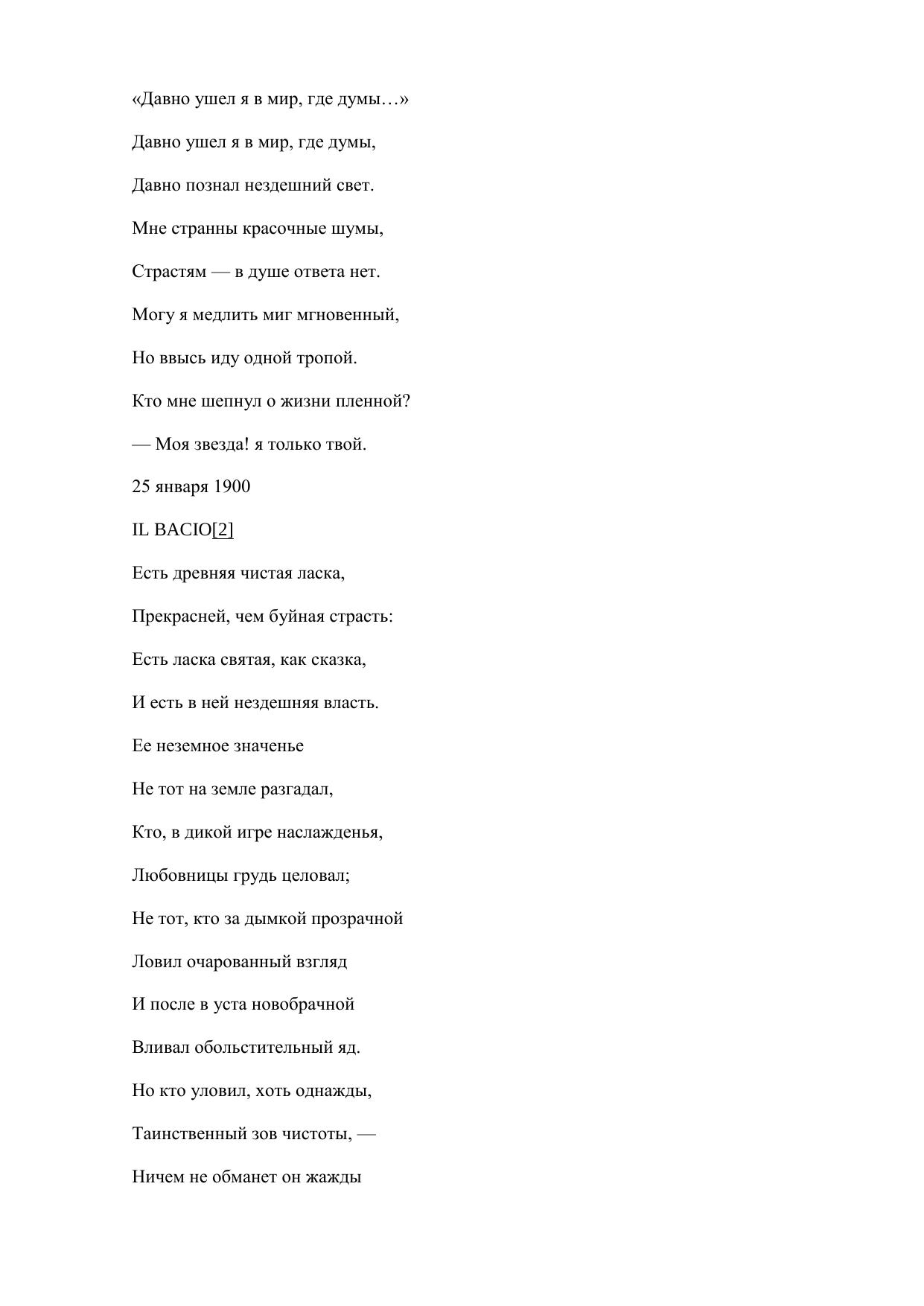 «Давно ушел я в мир, где думы…»

Давно ушел я в мир, где думы,

Давно познал нездешний свет.

Мне странны красочные шумы,

Страстям — в душе ответа нет.

Могу я медлить миг мгновенный,

Но ввысь иду одной тропой.

Кто мне шепнул о жизни пленной?

— Моя звезда! я только твой.

25 января 1900

IL BACIO[2]

Есть древняя чистая ласка,

Прекрасней, чем буйная страсть:

Есть ласка святая, как сказка,

И есть в ней нездешняя власть.

Ее неземное значенье

Не тот на земле разгадал,

Кто, в дикой игре наслажденья,

Любовницы грудь целовал;

Не тот, кто за дымкой прозрачной

Ловил очарованный взгляд

И после в уста новобрачной

Вливал обольстительный яд.

Но кто уловил, хоть однажды,

Таинственный зов чистоты, —

Ничем не обманет он жажды